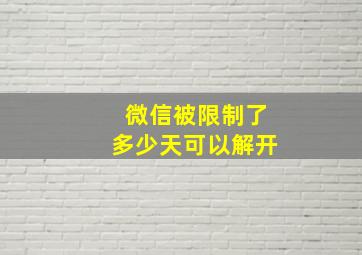 微信被限制了
多少天可以解开